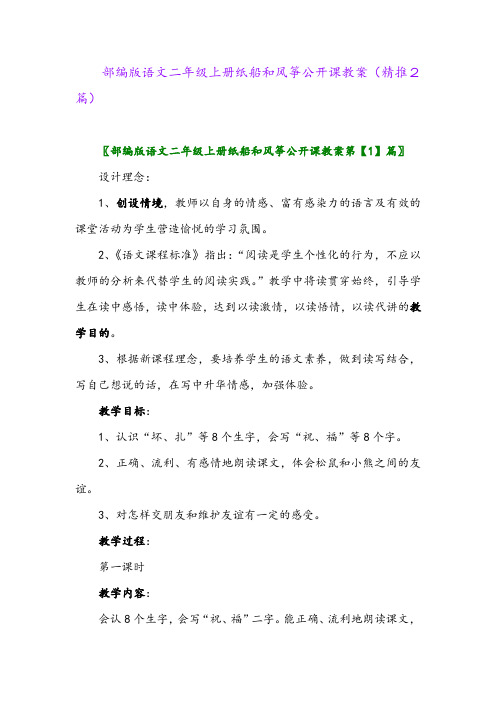 部编版语文二年级上册纸船和风筝公开课教案（精推2篇）

〖部编版语文二年级上册纸船和风筝公开课教案第【1】篇〗

设计理念：

1、创设情境，教师以自身的情感、富有感染力的语言及有效的课堂活动为学生营造愉悦的学习氛围。

2、《语文课程标准》指出：“阅读是学生个性化的行为，不应以教师的分析来代替学生的阅读实践。”教学中将读贯穿始终，引导学生在读中感悟，读中体验，达到以读激情，以读悟情，以读代讲的教学目的。

3、根据新课程理念，要培养学生的语文素养，做到读写结合，写自己想说的话，在写中升华情感，加强体验。

教学目标：

1、认识“坏、扎”等8个生字，会写“祝、福”等8个字。

2、正确、流利、有感情地朗读课文，体会松鼠和小熊之间的友谊。

3、对怎样交朋友和维护友谊有一定的感受。

教学过程：

第一课时

教学内容：

会认8个生字，会写“祝、福”二字。能正确、流利地朗读课文，